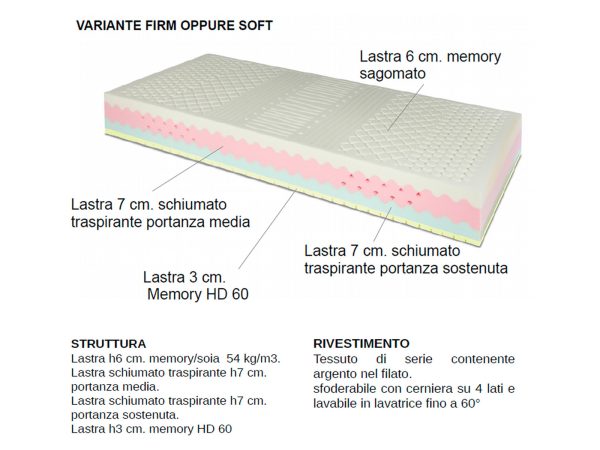 VARIANTE FIRM OPPURE SOFT

Lastra 6 cm. memory sagomato

Lastra 7 cm. schiumato traspirante portanza media

Lastra 7 cm. schiumato traspirante portanza sostenuta

Lastra 3 cm. Memory HD 60

STRUTTURA
Lastra h6 cm. memory/soia 54 kg/m3.
Lastra schiumato traspirante h7 cm. portanza media.
Lastra schiumato traspirante h7 cm. portanza sostenuta.
Lastra h3 cm. memory HD 60

RIVESTIMENTO
Tessuto di serie contenente argento nel filato.
sfoderabile con cerniera su 4 lati e lavabile in lavatrice fino a 60°